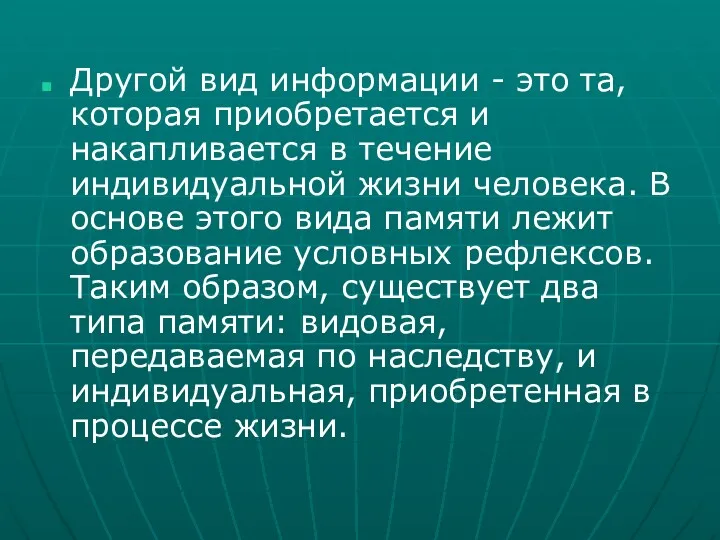 Другой вид информации - это та, которая приобретается и накапливается в течение индивидуальной жизни человека. В основе этого вида памяти лежит образование условных рефлексов. Таким образом, существует два типа памяти: видовая, передаваемая по наследству, и индивидуальная, приобретенная в процессе жизни.